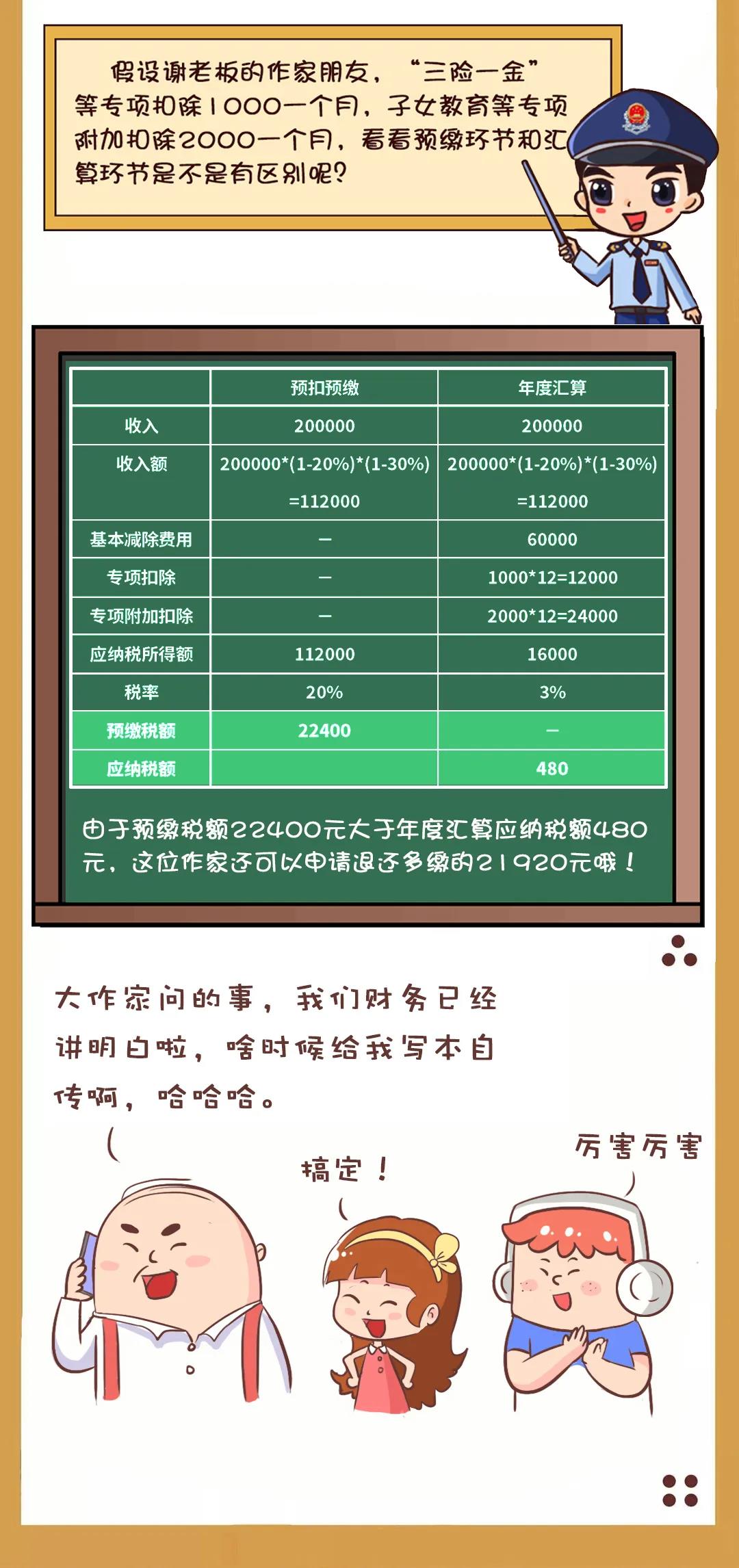 假设谢老板的作家朋友，“三险一金”等专项扣除1000一个月，子女教育等专项附加扣除2000一个月，看看预缴环节和汇算环节是不是有区别呢？

| | 预扣预缴 | 年度汇算 |
|---|---|---|
| 收入 | 200000 | 200000 |
| 收入额 | 200000*(1-20%)*(1-30%) =112000 | 200000*(1-20%)*(1-30%) =112000 |
| 基本减除费用 | — | 60000 |
| 专项扣除 | — | 1000*12=12000 |
| 专项附加扣除 | — | 2000*12=24000 |
| 应纳税所得额 | 112000 | 16000 |
| 税率 | 20% | 3% |
| 预缴税额 | 22400 | — |
| 应纳税额 | | 480 |

由于预缴税额22400元大于年度汇算应纳税额480元，这位作家还可以申请退还多缴的21920元哦！

大作家问的事，我们财务已经讲明白啦，啥时候给我写本自传啊，哈哈哈。

搞定！

厉害厉害